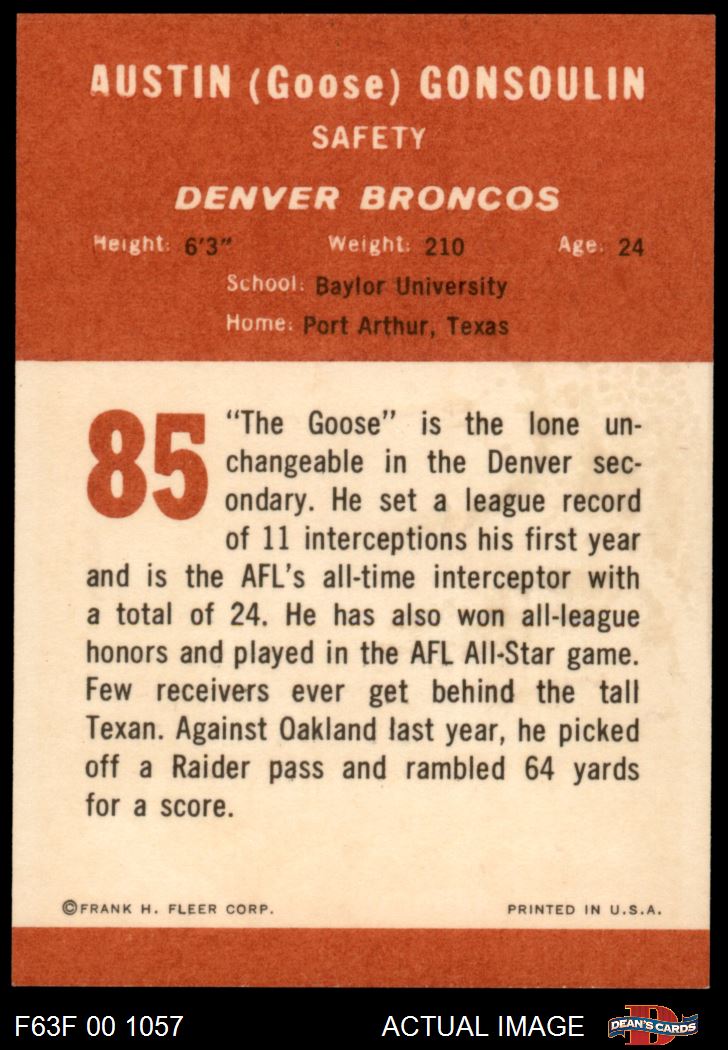 AUSTIN (Goose) GONSOULIN

SAFETY

DENVER BRONCOS

Height: 6'3" Weight: 210 Age: 24

School: Baylor University

Home: Port Arthur, Texas

85

"The Goose" is the lone unchangeable in the Denver secondary. He set a league record of 11 interceptions his first year and is the AFL's all-time interceptor with a total of 24. He has also won all-league honors and played in the AFL All-Star game. Few receivers ever get behind the tall Texan. Against Oakland last year, he picked off a Raider pass and rambled 64 yards for a score.

©FRANK H. FLEER CORP.

PRINTED IN U.S.A.

F63F 00 1057

ACTUAL IMAGE

DEAN'S CARDS